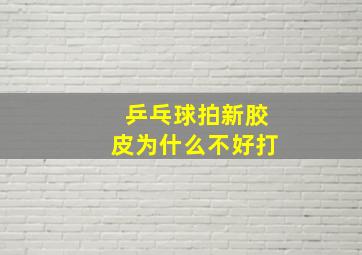 乒乓球拍新胶皮为什么不好打